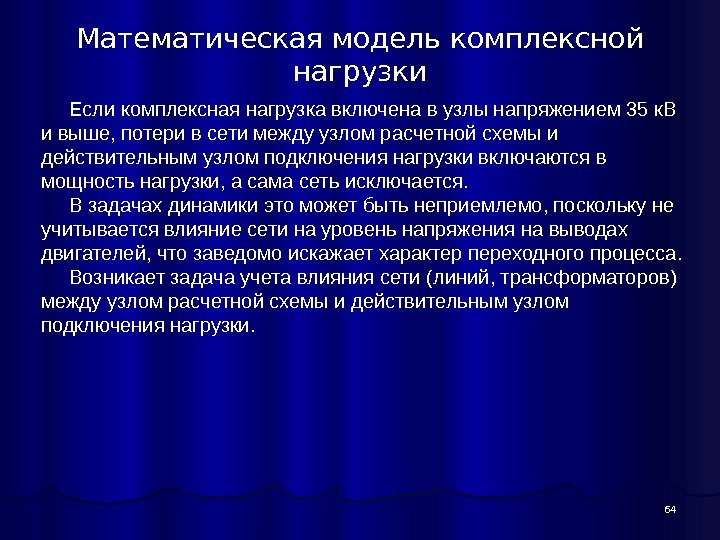 Математическая модель комплексной нагрузки

Если комплексная нагрузка включена в узлы напряжением 35 кВ и выше, потери в сети между узлом расчетной схемы и действительным узлом подключения нагрузки включаются в мощность нагрузки, а сама сеть исключается.

В задачах динамики это может быть неприемлемо, поскольку не учитывается влияние сети на уровень напряжения на выводах двигателей, что заведомо искажает характер переходного процесса.

Возникает задача учета влияния сети (линий, трансформаторов) между узлом расчетной схемы и действительным узлом подключения нагрузки.

64